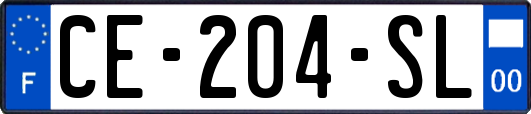 F
CE-204-SL
00